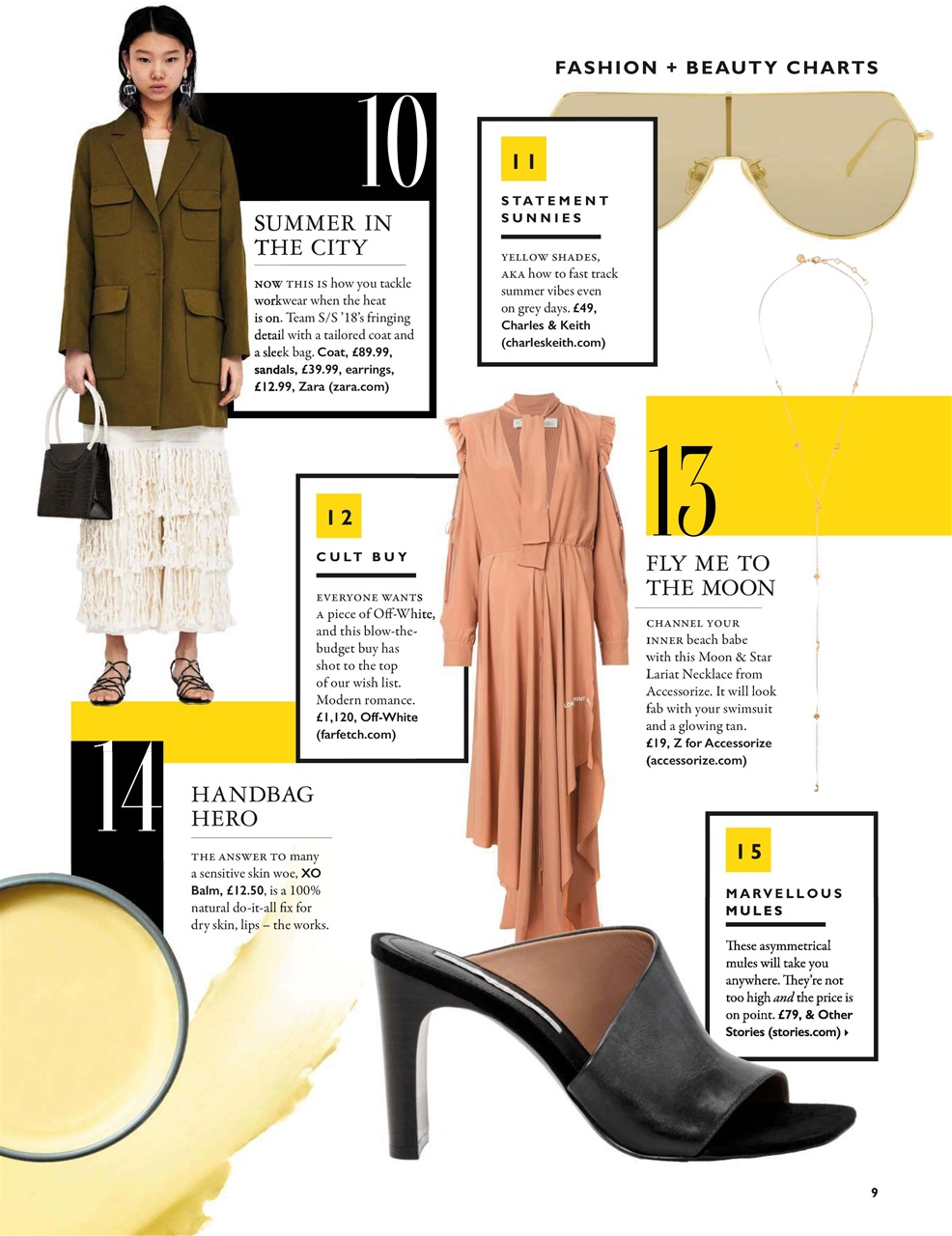 FASHION + BEAUTY CHARTS

10

SUMMER IN THE CITY

NOW THIS IS how you tackle workwear when the heat is on. Team S/S '18's fringing detail with a tailored coat and a sleek bag. Coat, £89.99, sandals, £39.99, earrings, £12.99, Zara (zara.com)

11

STATEMENT SUNNIES

YELLOW SHADES, AKA how to fast track summer vibes even on grey days. £49, Charles & Keith (charleskeith.com)

12

CULT BUY

EVERYONE WANTS A piece of Off-White, and this blow-the-budget buy has shot to the top of our wish list. Modern romance. £1,120, Off-White (farfetch.com)

13

FLY ME TO THE MOON

CHANNEL YOUR INNER beach babe with this Moon & Star Lariat Necklace from Accessorize. It will look fab with your swimsuit and a glowing tan. £19, Z for Accessorize (accessorize.com)

14

HANDBAG HERO

THE ANSWER TO many a sensitive skin woe, XO Balm, £12.50, is a 100% natural do-it-all fix for dry skin, lips – the works.

15

MARVELLOUS MULES

These asymmetrical mules will take you anywhere. They're not too high and the price is on point. £79, & Other Stories (stories.com)

9